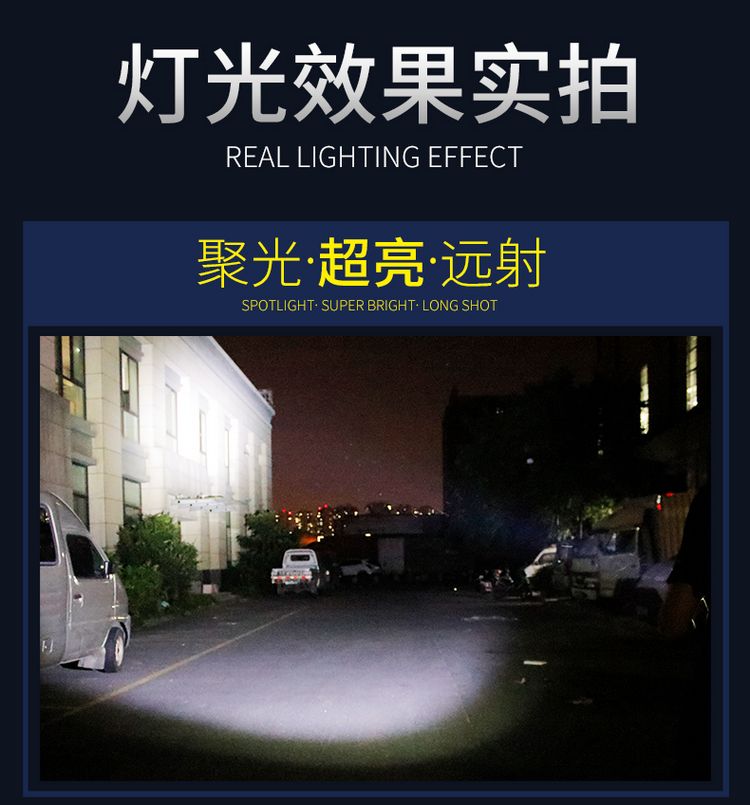 灯光效果实拍
REAL LIGHTING EFFECT

聚光·超亮·远射
SPOTLIGHT· SUPER BRIGHT· LONG SHOT